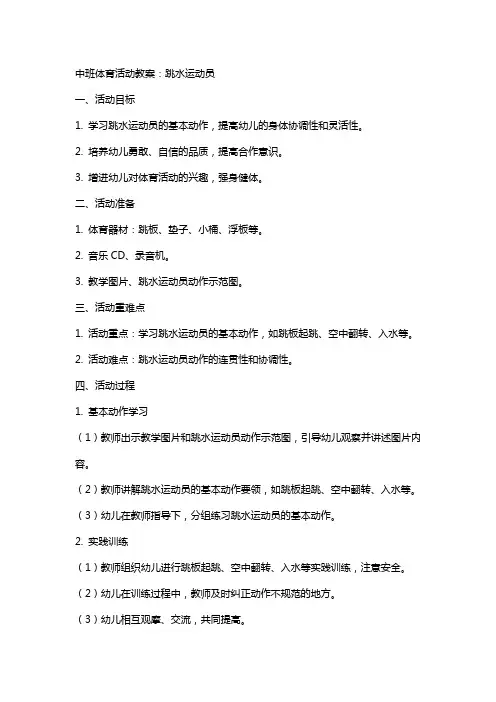 中班体育活动教案：跳水运动员

一、活动目标

1. 学习跳水运动员的基本动作，提高幼儿的身体协调性和灵活性。

2. 培养幼儿勇敢、自信的品质，提高合作意识。

3. 增进幼儿对体育活动的兴趣，强身健体。

二、活动准备

1. 体育器材：跳板、垫子、小桶、浮板等。

2. 音乐 CD、录音机。

3. 教学图片、跳水运动员动作示范图。

三、活动重难点

1. 活动重点：学习跳水运动员的基本动作，如跳板起跳、空中翻转、入水等。

2. 活动难点：跳水运动员动作的连贯性和协调性。

四、活动过程

1. 基本动作学习

（1）教师出示教学图片和跳水运动员动作示范图，引导幼儿观察并讲述图片内容。

（2）教师讲解跳水运动员的基本动作要领，如跳板起跳、空中翻转、入水等。

（3）幼儿在教师指导下，分组练习跳水运动员的基本动作。

2. 实践训练

（1）教师组织幼儿进行跳板起跳、空中翻转、入水等实践训练，注意安全。

（2）幼儿在训练过程中，教师及时纠正动作不规范的地方。

（3）幼儿相互观摩、交流，共同提高。